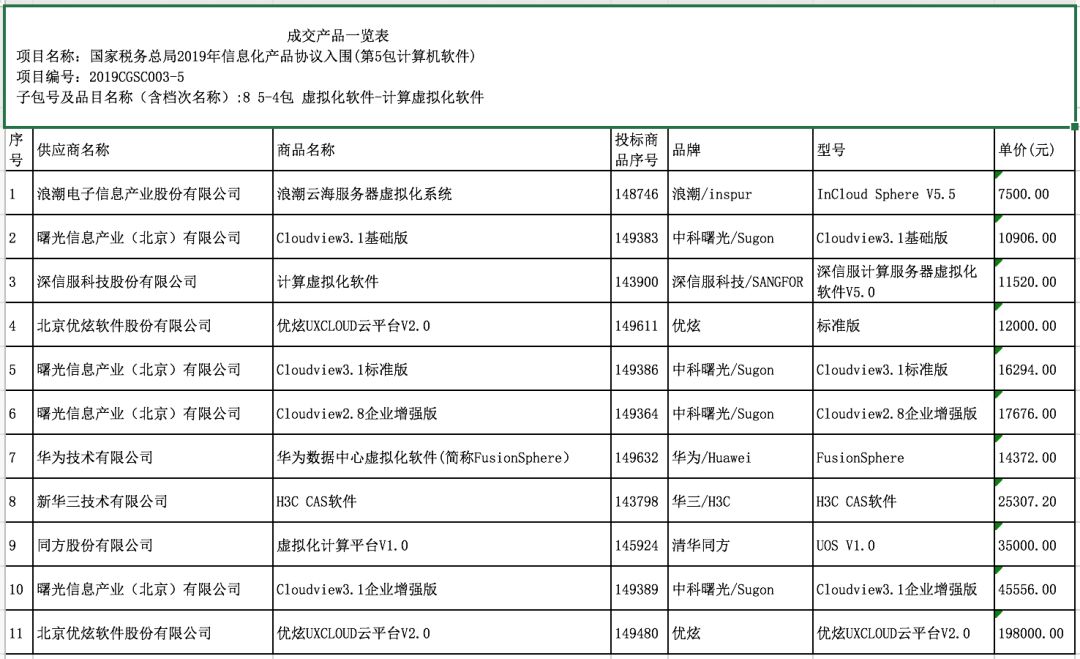 成交产品一览表
项目名称：国家税务总局2019年信息化产品协议入围(第5包计算机软件)
项目编号：2019CGSC003-5
子包号及品目名称（含档次名称）:8 5-4包 虚拟化软件-计算虚拟化软件

| 序号 | 供应商名称 | 商品名称 | 投标商品序号 | 品牌 | 型号 | 单价(元) |
|---|---|---|---|---|---|---|
| 1 | 浪潮电子信息产业股份有限公司 | 浪潮云海服务器虚拟化系统 | 148746 | 浪潮/inspur | InCloud Sphere V5.5 | 7500.00 |
| 2 | 曙光信息产业（北京）有限公司 | Cloudview3.1基础版 | 149383 | 中科曙光/Sugon | Cloudview3.1基础版 | 10906.00 |
| 3 | 深信服科技股份有限公司 | 计算虚拟化软件 | 143900 | 深信服科技/SANGFOR | 深信服计算服务器虚拟化软件V5.0 | 11520.00 |
| 4 | 北京优炫软件股份有限公司 | 优炫UXCLOUD云平台V2.0 | 149611 | 优炫 | 标准版 | 12000.00 |
| 5 | 曙光信息产业（北京）有限公司 | Cloudview3.1标准版 | 149386 | 中科曙光/Sugon | Cloudview3.1标准版 | 16294.00 |
| 6 | 曙光信息产业（北京）有限公司 | Cloudview2.8企业增强版 | 149364 | 中科曙光/Sugon | Cloudview2.8企业增强版 | 17676.00 |
| 7 | 华为技术有限公司 | 华为数据中心虚拟化软件(简称FusionSphere) | 149632 | 华为/Huawei | FusionSphere | 14372.00 |
| 8 | 新华三技术有限公司 | H3C CAS软件 | 143798 | 华三/H3C | H3C CAS软件 | 25307.20 |
| 9 | 同方股份有限公司 | 虚拟化计算平台V1.0 | 145924 | 清华同方 | UOS V1.0 | 35000.00 |
| 10 | 曙光信息产业（北京）有限公司 | Cloudview3.1企业增强版 | 149389 | 中科曙光/Sugon | Cloudview3.1企业增强版 | 45556.00 |
| 11 | 北京优炫软件股份有限公司 | 优炫UXCLOUD云平台V2.0 | 149480 | 优炫 | 优炫UXCLOUD云平台V2.0 | 198000.00 |